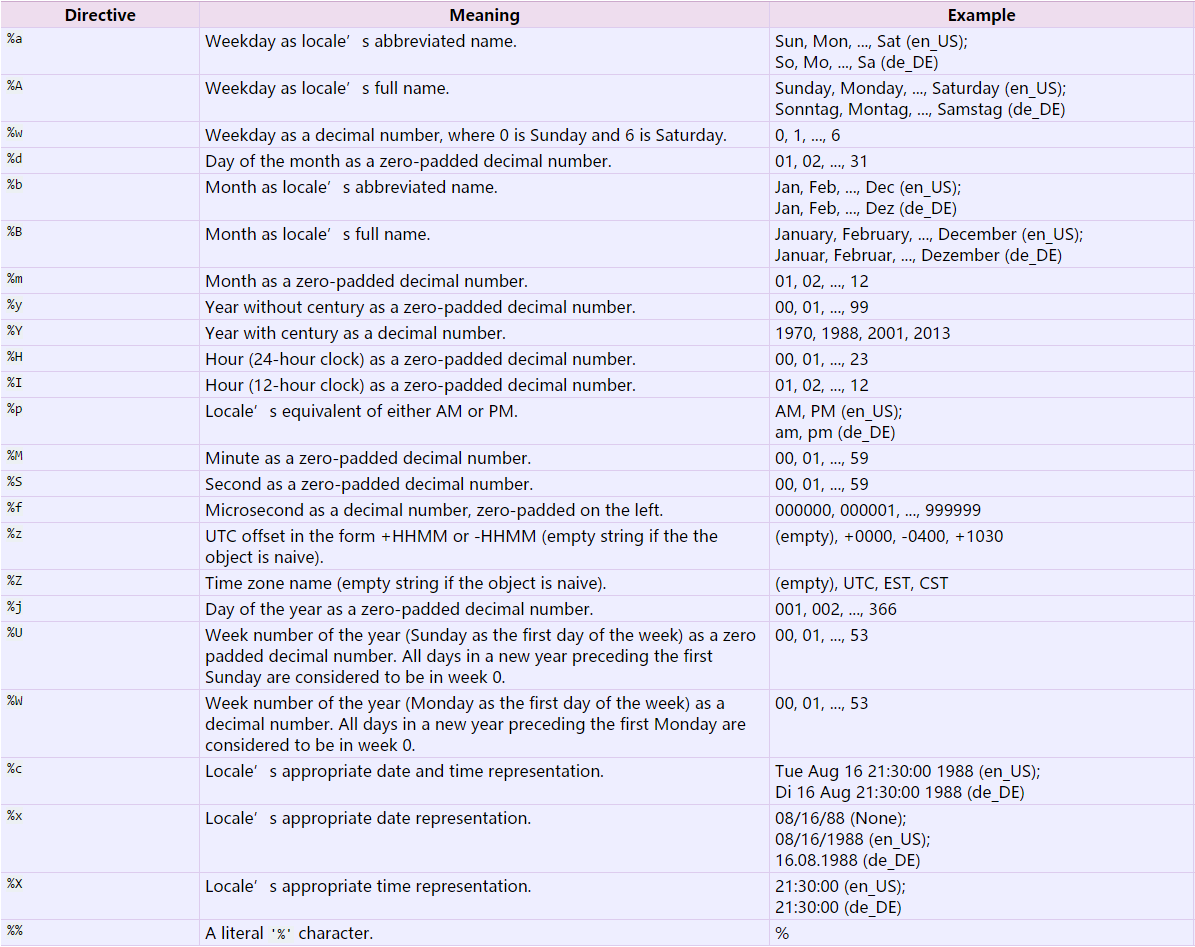 | Directive | Meaning | Example |
|---|---|---|
| %a | Weekday as locale’s abbreviated name. | Sun, Mon, ..., Sat (en_US); So, Mo, ..., Sa (de_DE) |
| %A | Weekday as locale’s full name. | Sunday, Monday, ..., Saturday (en_US); Sonntag, Montag, ..., Samstag (de_DE) |
| %w | Weekday as a decimal number, where 0 is Sunday and 6 is Saturday. | 0, 1, ..., 6 |
| %d | Day of the month as a zero-padded decimal number. | 01, 02, ..., 31 |
| %b | Month as locale’s abbreviated name. | Jan, Feb, ..., Dec (en_US); Jan, Feb, ..., Dez (de_DE) |
| %B | Month as locale’s full name. | January, February, ..., December (en_US); Januar, Februar, ..., Dezember (de_DE) |
| %m | Month as a zero-padded decimal number. | 01, 02, ..., 12 |
| %y | Year without century as a zero-padded decimal number. | 00, 01, ..., 99 |
| %Y | Year with century as a decimal number. | 1970, 1988, 2001, 2013 |
| %H | Hour (24-hour clock) as a zero-padded decimal number. | 00, 01, ..., 23 |
| %I | Hour (12-hour clock) as a zero-padded decimal number. | 01, 02, ..., 12 |
| %p | Locale’s equivalent of either AM or PM. | AM, PM (en_US); am, pm (de_DE) |
| %M | Minute as a zero-padded decimal number. | 00, 01, ..., 59 |
| %S | Second as a zero-padded decimal number. | 00, 01, ..., 59 |
| %f | Microsecond as a decimal number, zero-padded on the left. | 000000, 000001, ..., 999999 |
| %z | UTC offset in the form +HHMM or -HHMM (empty string if the the object is naive). | (empty), +0000, -0400, +1030 |
| %Z | Time zone name (empty string if the object is naive). | (empty), UTC, EST, CST |
| %j | Day of the year as a zero-padded decimal number. | 001, 002, ..., 366 |
| %U | Week number of the year (Sunday as the first day of the week) as a zero padded decimal number. All days in a new year preceding the first Sunday are considered to be in week 0. | 00, 01, ..., 53 |
| %W | Week number of the year (Monday as the first day of the week) as a decimal number. All days in a new year preceding the first Monday are considered to be in week 0. | 00, 01, ..., 53 |
| %c | Locale’s appropriate date and time representation. | Tue Aug 16 21:30:00 1988 (en_US); Di 16 Aug 21:30:00 1988 (de_DE) |
| %x | Locale’s appropriate date representation. | 08/16/88 (None); 08/16/1988 (en_US); 16.08.1988 (de_DE) |
| %X | Locale’s appropriate time representation. | 21:30:00 (en_US); 21:30:00 (de_DE) |
| %% | A literal '%' character. | % |